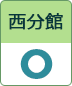 西分館

○